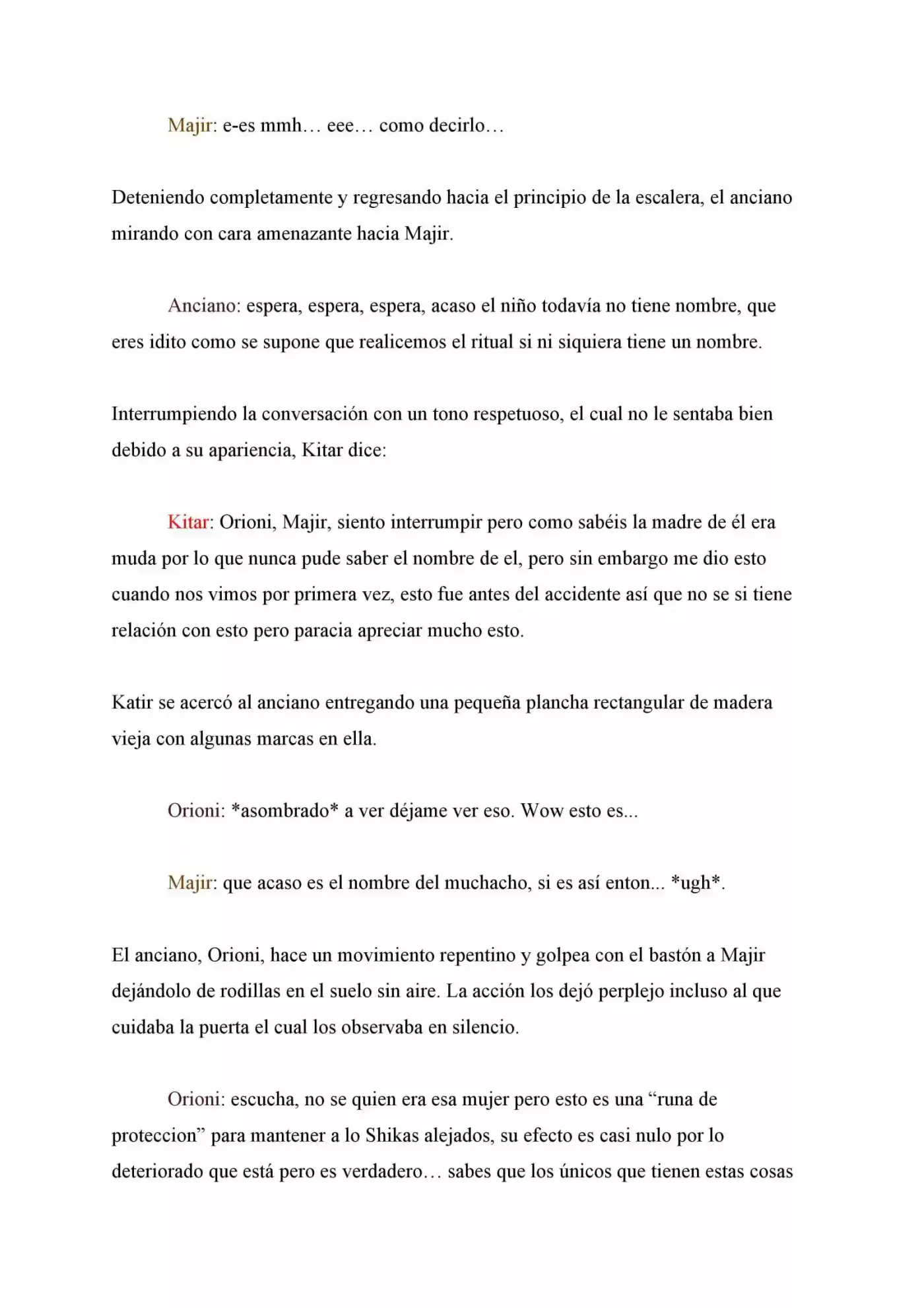 Majir: e-es mmh… eee… como decirlo…

Deteniendo completamente y regresando hacia el principio de la escalera, el anciano mirando con cara amenazante hacia Majir.

Anciano: espera, espera, espera, acaso el niño todavía no tiene nombre, que eres idito como se supone que realicemos el ritual si ni siquiera tiene un nombre.

Interrumpiendo la conversación con un tono respetuoso, el cual no le sentaba bien debido a su apariencia, Kitar dice:

Kitar: Orioni, Majir, siento interrumpir pero como sabéis la madre de él era muda por lo que nunca pude saber el nombre de el, pero sin embargo me dio esto cuando nos vimos por primera vez, esto fue antes del accidente así que no se si tiene relación con esto pero paracia apreciar mucho esto.

Katir se acercó al anciano entregando una pequeña plancha rectangular de madera vieja con algunas marcas en ella.

Orioni: *asombrado* a ver déjame ver eso. Wow esto es...

Majir: que acaso es el nombre del muchacho, si es así enton... *ugh*.

El anciano, Orioni, hace un movimiento repentino y golpea con el bastón a Majir dejándolo de rodillas en el suelo sin aire. La acción los dejó perplejo incluso al que cuidaba la puerta el cual los observaba en silencio.

Orioni: escucha, no se quien era esa mujer pero esto es una "runa de proteccion" para mantener a lo Shikas alejados, su efecto es casi nulo por lo deteriorado que está pero es verdadero… sabes que los únicos que tienen estas cosas